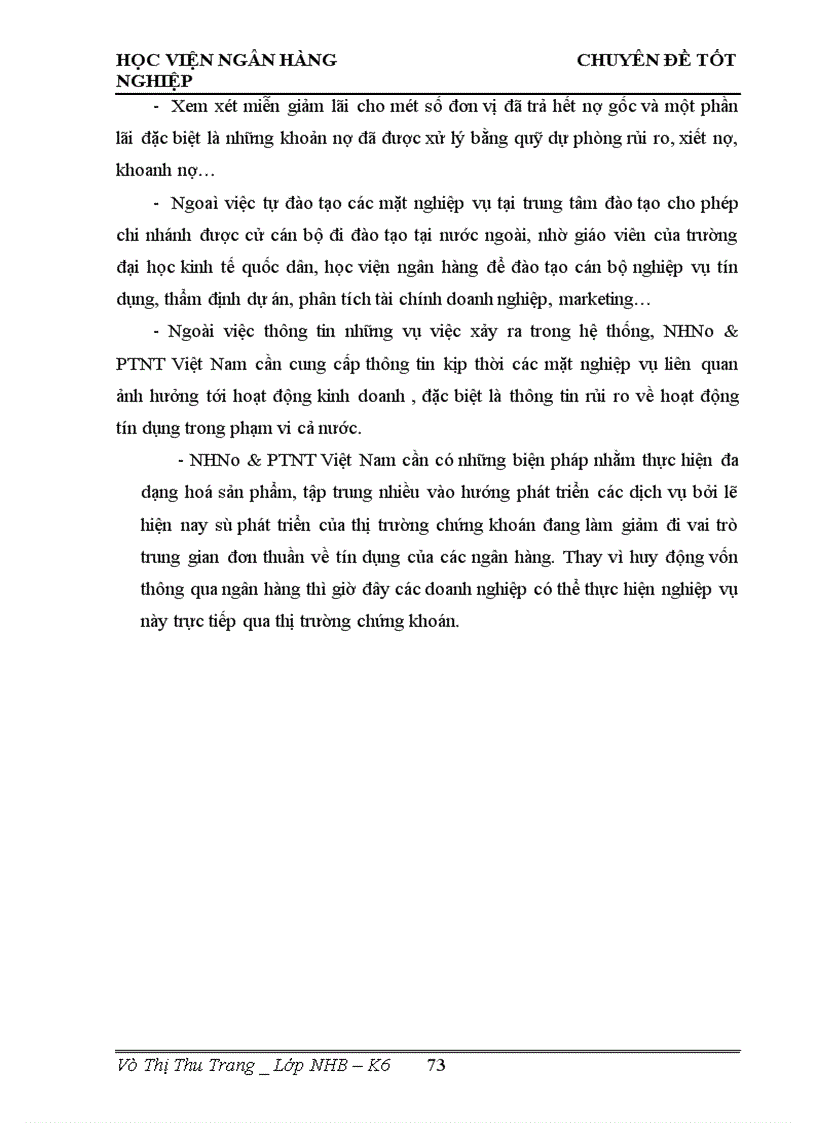 HỌC VIỆN NGÂN HÀNG CHUYÊN ĐỀ TỐT NGHIỆP

- Xem xét miễn giảm lãi cho mét số đơn vị đã trả hết nợ gốc và một phần lãi đặc biệt là những khoản nợ đã được xử lý bằng quỹ dự phòng rủi ro, xiết nợ, khoanh nợ…

- Ngoài việc tự đào tạo các mặt nghiệp vụ tại trung tâm đào tạo cho phép chi nhánh được cử cán bộ đi đào tạo tại nước ngoài, nhờ giáo viên của trường đại học kinh tế quốc dân, học viện ngân hàng để đào tạo cán bộ nghiệp vụ tín dụng, thẩm định dự án, phân tích tài chính doanh nghiệp, marketing…

- Ngoài việc thông tin những vụ việc xảy ra trong hệ thống, NHNo & PTNT Việt Nam cần cung cấp thông tin kịp thời các mặt nghiệp vụ liên quan ảnh hưởng tới hoạt động kinh doanh , đặc biệt là thông tin rủi ro về hoạt động tín dụng trong phạm vi cả nước.

- NHNo & PTNT Việt Nam cần có những biện pháp nhằm thực hiện đa dạng hoá sản phẩm, tập trung nhiều vào hướng phát triển các dịch vụ bởi lẽ hiện nay sù phát triển của thị trường chứng khoán đang làm giảm đi vai trò trung gian đơn thuần về tín dụng của các ngân hàng. Thay vì huy động vốn thông qua ngân hàng thì giờ đây các doanh nghiệp có thể thực hiện nghiệp vụ này trực tiếp qua thị trường chứng khoán.

Vò Thị Thu Trang _ Lớp NHB – K6 73